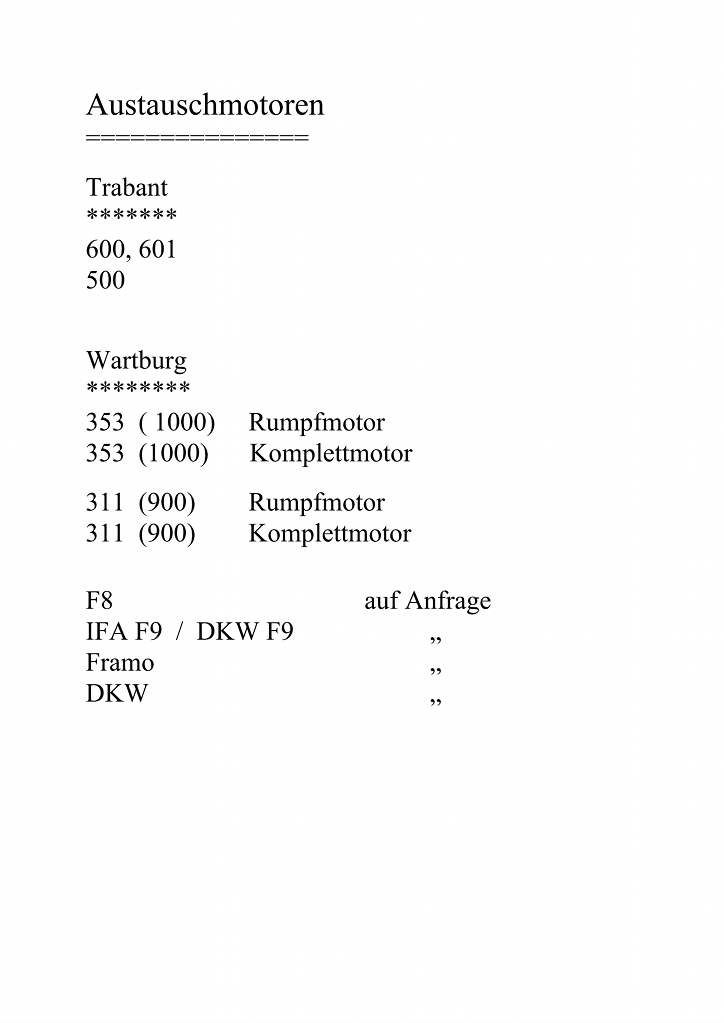 Austauschmotoren
===============

Trabant
*******
600, 601
500

Wartburg
********
353  ( 1000)    Rumpfmotor
353  (1000)     Komplettmotor

311  (900)      Rumpfmotor
311  (900)      Komplettmotor

F8    auf Anfrage
IFA F9  /  DKW F9    „
Framo    „
DKW    „